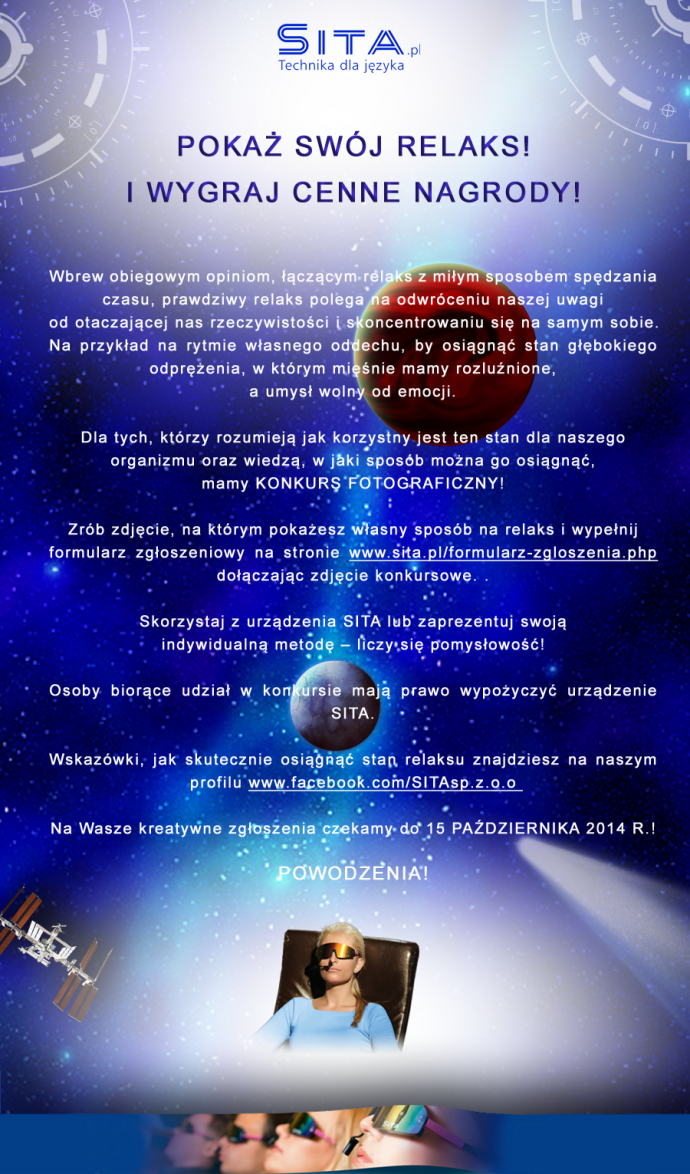 SITA.pl
Technika dla języka

POKAŻ SWÓJ RELAKS!
I WYGRAJ CENNE NAGRODY!

Wbrew obiegowym opiniom, łączącym relaks z miłym sposobem spędzania czasu, prawdziwy relaks polega na odwróceniu naszej uwagi od otaczającej nas rzeczywistości i skoncentrowaniu się na samym sobie. Na przykład na rytmie własnego oddechu, by osiągnąć stan głębokiego odprężenia, w którym mięśnie mamy rozluźnione, a umysł wolny od emocji.

Dla tych, którzy rozumieją jak korzystny jest ten stan dla naszego organizmu oraz wiedzą, w jaki sposób można go osiągnąć, mamy KONKURS FOTOGRAFICZNY!

Zrób zdjęcie, na którym pokażesz własny sposób na relaks i wypełnij formularz zgłoszeniowy na stronie www.sita.pl/formularz-zgloszenia.php dołączając zdjęcie konkursowe. .

Skorzystaj z urządzenia SITA lub zaprezentuj swoją indywidualną metodę – liczy się pomysłowość!

Osoby biorące udział w konkursie mają prawo wypożyczyć urządzenie SITA.

Wskazówki, jak skutecznie osiągnąć stan relaksu znajdziesz na naszym profilu www.facebook.com/SITAsp.z.o.o

Na Wasze kreatywne zgłoszenia czekamy do 15 PAŹDZIERNIKA 2014 R.!

POWODZENIA!